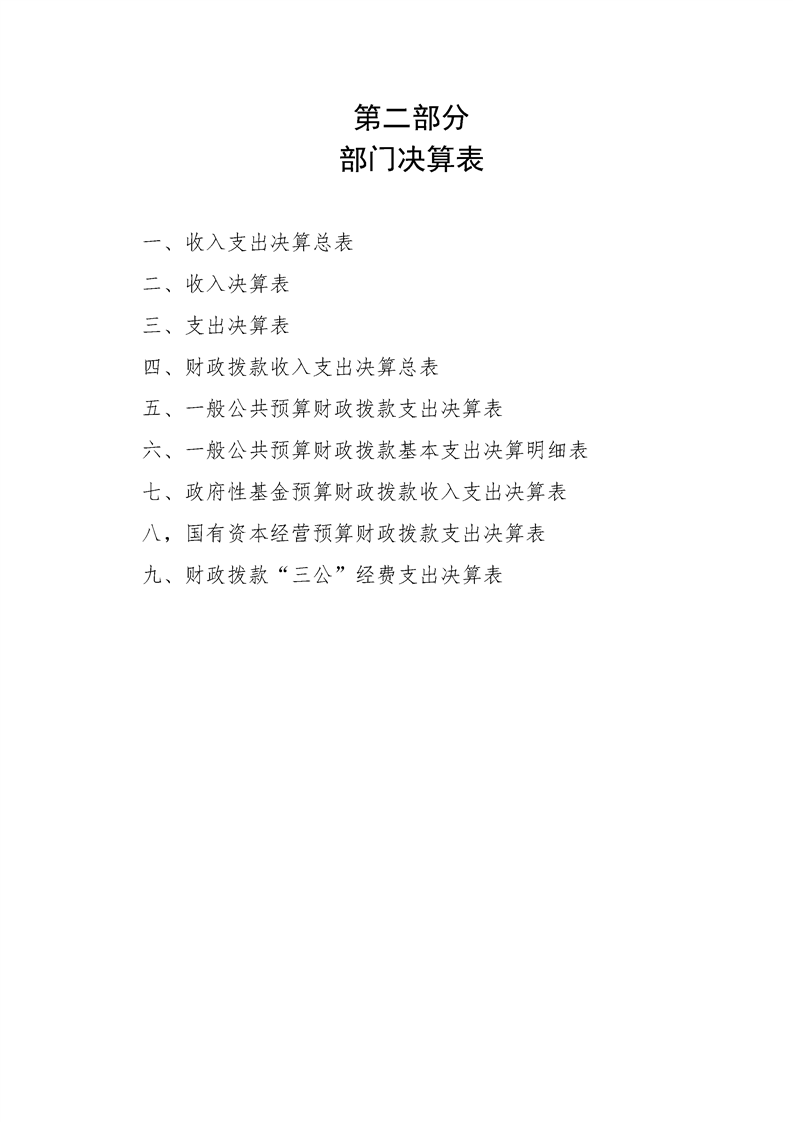 第二部分
部门决算表

一、收入支出决算总表

二、收入决算表

三、支出决算表

四、财政拨款收入支出决算总表

五、一般公共预算财政拨款支出决算表

六、一般公共预算财政拨款基本支出决算明细表

七、政府性基金预算财政拨款收入支出决算表

八，国有资本经营预算财政拨款支出决算表

九、财政拨款“三公”经费支出决算表